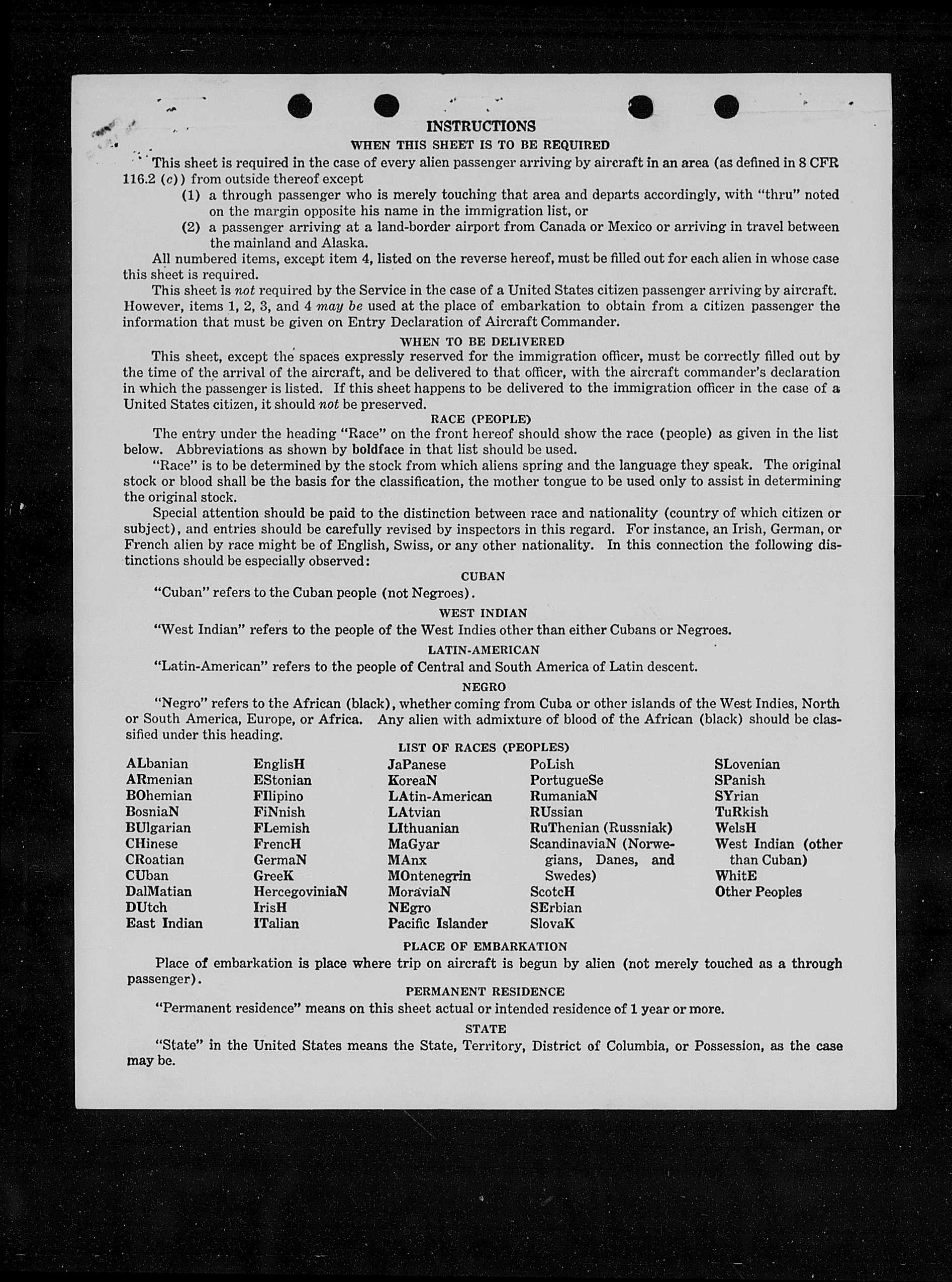 INSTRUCTIONS

WHEN THIS SHEET IS TO BE REQUIRED

This sheet is required in the case of every alien passenger arriving by aircraft in an area (as defined in 8 CFR 116.2 (c)) from outside thereof except

(1) a through passenger who is merely touching that area and departs accordingly, with "thru" noted on the margin opposite his name in the immigration list, or

(2) a passenger arriving at a land-border airport from Canada or Mexico or arriving in travel between the mainland and Alaska.

All numbered items, except item 4, listed on the reverse hereof, must be filled out for each alien in whose case this sheet is required.

This sheet is not required by the Service in the case of a United States citizen passenger arriving by aircraft. However, items 1, 2, 3, and 4 may be used at the place of embarkation to obtain from a citizen passenger the information that must be given on Entry Declaration of Aircraft Commander.

WHEN TO BE DELIVERED

This sheet, except the spaces expressly reserved for the immigration officer, must be correctly filled out by the time of the arrival of the aircraft, and be delivered to that officer, with the aircraft commander's declaration in which the passenger is listed. If this sheet happens to be delivered to the immigration officer in the case of a United States citizen, it should not be preserved.

RACE (PEOPLE)

The entry under the heading "Race" on the front hereof should show the race (people) as given in the list below. Abbreviations as shown by boldface in that list should be used.

"Race" is to be determined by the stock from which aliens spring and the language they speak. The original stock or blood shall be the basis for the classification, the mother tongue to be used only to assist in determining the original stock.

Special attention should be paid to the distinction between race and nationality (country of which citizen or subject), and entries should be carefully revised by inspectors in this regard. For instance, an Irish, German, or French alien by race might be of English, Swiss, or any other nationality. In this connection the following distinctions should be especially observed:

CUBAN

"Cuban" refers to the Cuban people (not Negroes).

WEST INDIAN

"West Indian" refers to the people of the West Indies other than either Cubans or Negroes.

LATIN-AMERICAN

"Latin-American" refers to the people of Central and South America of Latin descent.

NEGRO

"Negro" refers to the African (black), whether coming from Cuba or other islands of the West Indies, North or South America, Europe, or Africa. Any alien with admixture of blood of the African (black) should be classified under this heading.

LIST OF RACES (PEOPLES)

ALbanian
ARmenian
BOhemian
BosniaN
BUlgarian
CHinese
CRoatian
CUban
DalMatian
DUtch
East Indian

EnglisH
EStonian
FIlipino
FiNnish
FLemish
FrencH
GermaN
GreeK
HercegoviniaN
IrisH
ITalian

JaPanese
KoreaN
LAtin-American
LAtvian
LIthuanian
MaGyar
MAnx
MOntenegrin
MoraviaN
NEgro
Pacific Islander

PoLish
PortugueSe
RumaniaN
RUssian
RuThenian (Russniak)
ScandinaviaN (Norwegians, Danes, and Swedes)
ScotcH
SErbian
SlovaK

SLovenian
SPanish
SYrian
TuRkish
WelsH
West Indian (other than Cuban)
WhitE
Other Peoples

PLACE OF EMBARKATION

Place of embarkation is place where trip on aircraft is begun by alien (not merely touched as a through passenger).

PERMANENT RESIDENCE

"Permanent residence" means on this sheet actual or intended residence of 1 year or more.

STATE

"State" in the United States means the State, Territory, District of Columbia, or Possession, as the case may be.